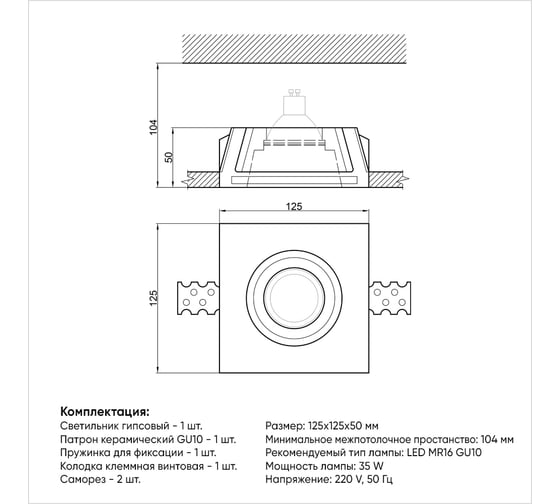 104

50

125

125

**Комплектация:**
Светильник гипсовый - 1 шт.
Патрон керамический GU10 - 1 шт.
Пружинка для фиксации - 1 шт.
Колодка клеммная винтовая - 1 шт.
Саморез - 2 шт.

Размер: 125х125х50 мм
Минимальное межпотолочное простанство: 104 мм
Рекомендуемый тип лампы: LED MR16 GU10
Мощность лампы: 35 W
Напряжение: 220 V, 50 Гц